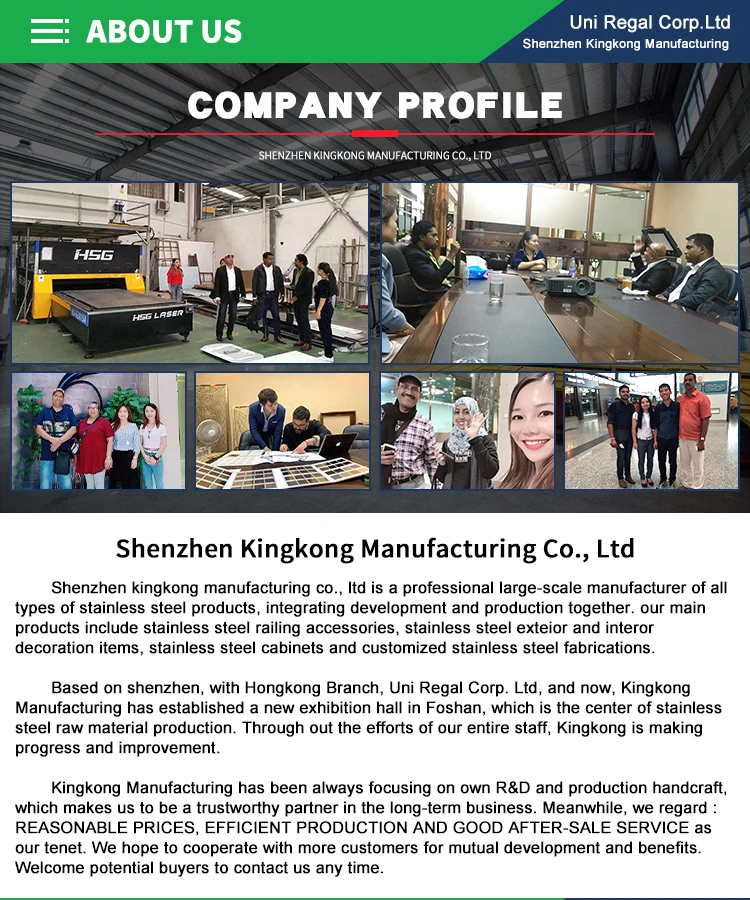 ABOUT US

Uni Regal Corp.Ltd
Shenzhen Kingkong Manufacturing

COMPANY PROFILE

SHENZHEN KINGKONG MANUFACTURING CO., LTD

HSG

HSG LASER

Shenzhen Kingkong Manufacturing Co., Ltd

Shenzhen kingkong manufacturing co., ltd is a professional large-scale manufacturer of all types of stainless steel products, integrating development and production together. our main products include stainless steel railing accessories, stainless steel exteior and interor decoration items, stainless steel cabinets and customized stainless steel fabrications.

Based on shenzhen, with Hongkong Branch, Uni Regal Corp. Ltd, and now, Kingkong Manufacturing has established a new exhibition hall in Foshan, which is the center of stainless steel raw material production. Through out the efforts of our entire staff, Kingkong is making progress and improvement.

Kingkong Manufacturing has been always focusing on own R&D and production handcraft, which makes us to be a trustworthy partner in the long-term business. Meanwhile, we regard : REASONABLE PRICES, EFFICIENT PRODUCTION AND GOOD AFTER-SALE SERVICE as our tenet. We hope to cooperate with more customers for mutual development and benefits. Welcome potential buyers to contact us any time.